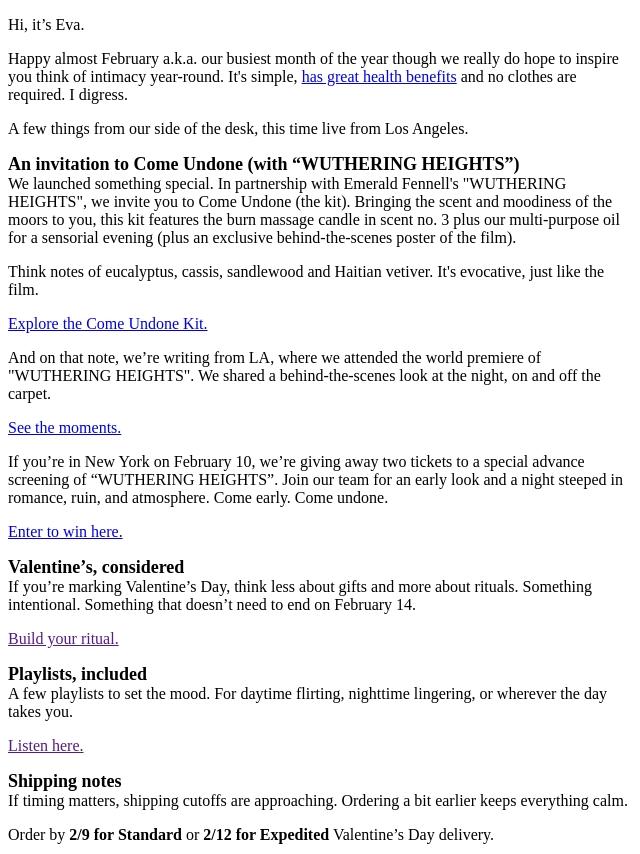 Hi, it’s Eva.

Happy almost February a.k.a. our busiest month of the year though we really do hope to inspire you think of intimacy year-round. It's simple, has great health benefits and no clothes are required. I digress.

A few things from our side of the desk, this time live from Los Angeles.

An invitation to Come Undone (with “WUTHERING HEIGHTS”)
We launched something special. In partnership with Emerald Fennell's "WUTHERING HEIGHTS", we invite you to Come Undone (the kit). Bringing the scent and moodiness of the moors to you, this kit features the burn massage candle in scent no. 3 plus our multi-purpose oil for a sensorial evening (plus an exclusive behind-the-scenes poster of the film).

Think notes of eucalyptus, cassis, sandlewood and Haitian vetiver. It's evocative, just like the film.

Explore the Come Undone Kit.

And on that note, we’re writing from LA, where we attended the world premiere of "WUTHERING HEIGHTS". We shared a behind-the-scenes look at the night, on and off the carpet.

See the moments.

If you’re in New York on February 10, we’re giving away two tickets to a special advance screening of “WUTHERING HEIGHTS”. Join our team for an early look and a night steeped in romance, ruin, and atmosphere. Come early. Come undone.

Enter to win here.

Valentine’s, considered
If you’re marking Valentine’s Day, think less about gifts and more about rituals. Something intentional. Something that doesn’t need to end on February 14.

Build your ritual.

Playlists, included
A few playlists to set the mood. For daytime flirting, nighttime lingering, or wherever the day takes you.

Listen here.

Shipping notes
If timing matters, shipping cutoffs are approaching. Ordering a bit earlier keeps everything calm.

Order by 2/9 for Standard or 2/12 for Expedited Valentine’s Day delivery.